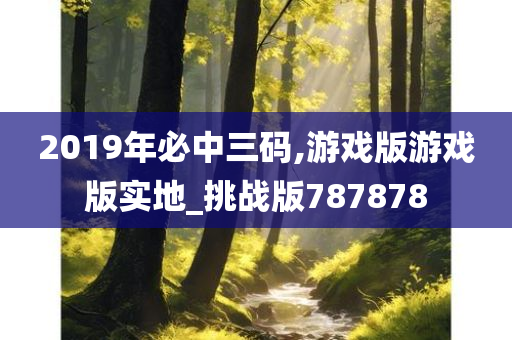 2019年必中三码,游戏版游戏版实地_挑战版787878